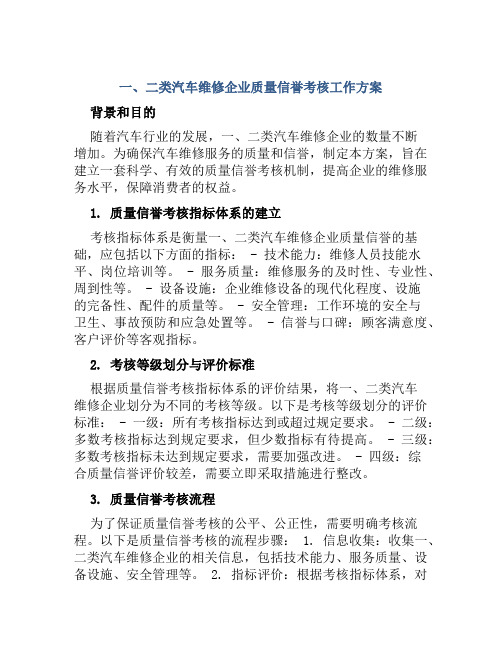 一、二类汽车维修企业质量信誉考核工作方案

背景和目的

随着汽车行业的发展，一、二类汽车维修企业的数量不断增加。为确保汽车维修服务的质量和信誉，制定本方案，旨在建立一套科学、有效的质量信誉考核机制，提高企业的维修服务水平，保障消费者的权益。

1. 质量信誉考核指标体系的建立

考核指标体系是衡量一、二类汽车维修企业质量信誉的基础，应包括以下方面的指标： - 技术能力：维修人员技能水平、岗位培训等。 - 服务质量：维修服务的及时性、专业性、周到性等。 - 设备设施：企业维修设备的现代化程度、设施的完备性、配件的质量等。 - 安全管理：工作环境的安全与卫生、事故预防和应急处置等。 - 信誉与口碑：顾客满意度、客户评价等客观指标。

2. 考核等级划分与评价标准

根据质量信誉考核指标体系的评价结果，将一、二类汽车维修企业划分为不同的考核等级。以下是考核等级划分的评价标准： - 一级：所有考核指标达到或超过规定要求。 - 二级：多数考核指标达到规定要求，但少数指标有待提高。 - 三级：多数考核指标未达到规定要求，需要加强改进。 - 四级：综合质量信誉评价较差，需要立即采取措施进行整改。

3. 质量信誉考核流程

为了保证质量信誉考核的公平、公正性，需要明确考核流程。以下是质量信誉考核的流程步骤： 1. 信息收集：收集一、二类汽车维修企业的相关信息，包括技术能力、服务质量、设备设施、安全管理等。 2. 指标评价：根据考核指标体系，对